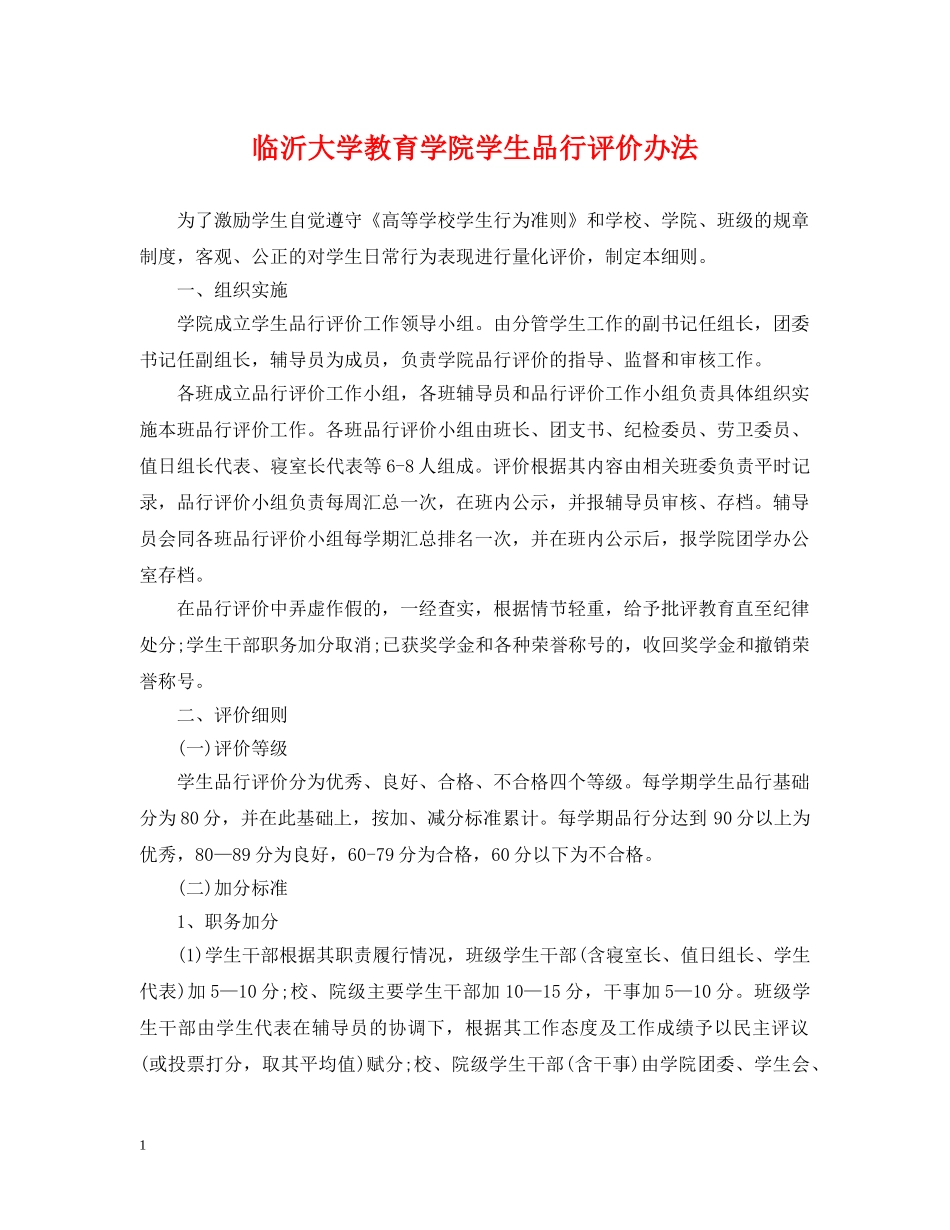 临沂大学教育学院学生品行评价办法

为了激励学生自觉遵守《高等学校学生行为准则》和学校、学院、班级的规章制度，客观、公正的对学生日常行为表现进行量化评价，制定本细则。

一、组织实施

学院成立学生品行评价工作领导小组。由分管学生工作的副书记任组长，团委书记任副组长，辅导员为成员，负责学院品行评价的指导、监督和审核工作。

各班成立品行评价工作小组，各班辅导员和品行评价工作小组负责具体组织实施本班品行评价工作。各班品行评价小组由班长、团支书、纪检委员、劳卫委员、值日组长代表、寝室长代表等6-8人组成。评价根据其内容由相关班委负责平时记录，品行评价小组负责每周汇总一次，在班内公示，并报辅导员审核、存档。辅导员会同各班品行评价小组每学期汇总排名一次，并在班内公示后，报学院团学办公室存档。

在品行评价中弄虚作假的，一经查实，根据情节轻重，给予批评教育直至纪律处分;学生干部职务加分取消;已获奖学金和各种荣誉称号的，收回奖学金和撤销荣誉称号。

二、评价细则

(一)评价等级

学生品行评价分为优秀、良好、合格、不合格四个等级。每学期学生品行基础分为80分，并在此基础上，按加、减分标准累计。每学期品行分达到90分以上为优秀，80—89分为良好，60-79分为合格，60分以下为不合格。

(二)加分标准

1、职务加分

(1)学生干部根据其职责履行情况，班级学生干部(含寝室长、值日组长、学生代表)加5—10分;校、院级主要学生干部加10—15分，干事加5—10分。班级学生干部由学生代表在辅导员的协调下，根据其工作态度及工作成绩予以民主评议(或投票打分，取其平均值)赋分;校、院级学生干部(含干事)由学院团委、学生会、

1